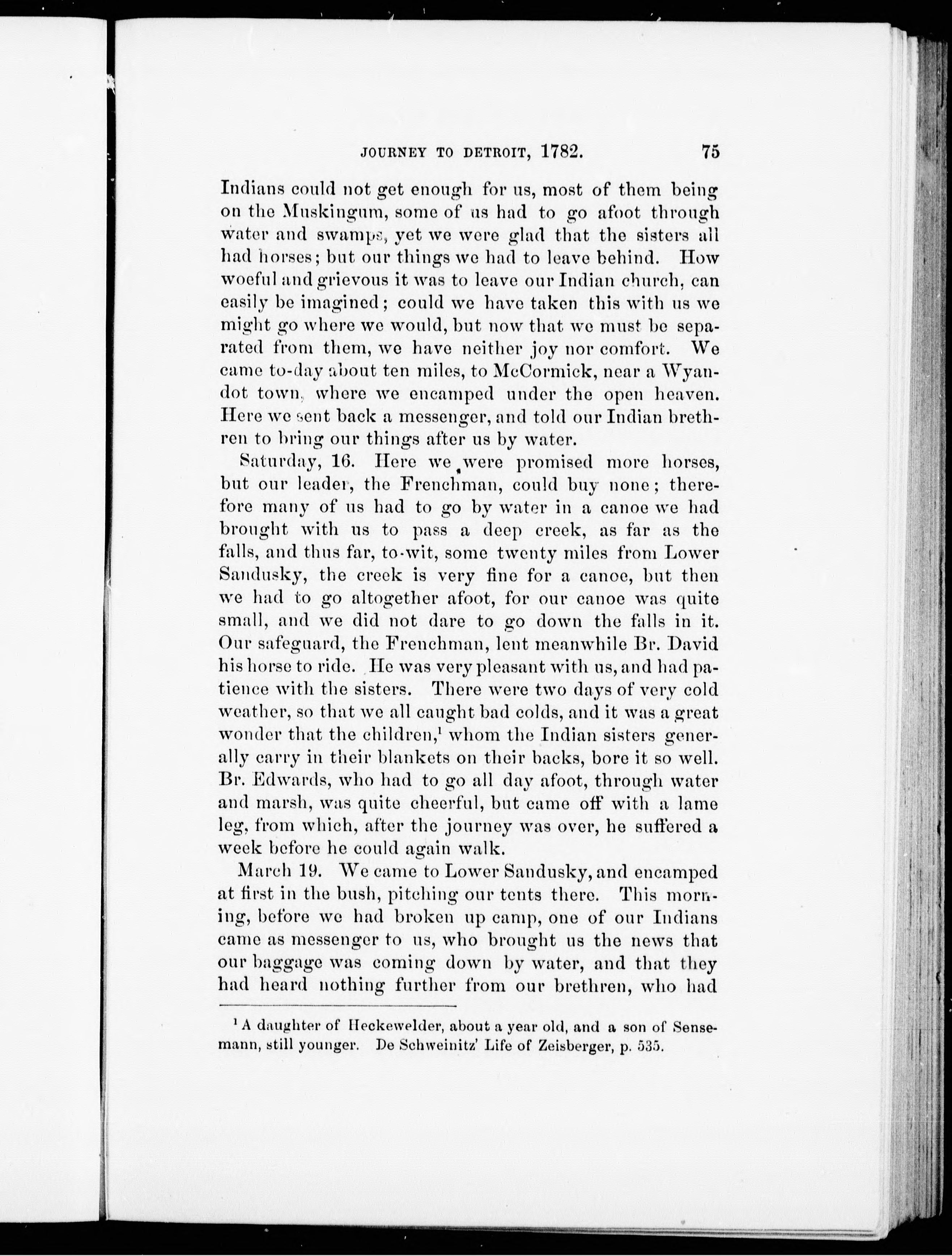 JOURNEY TO DETROIT, 1782. 75

Indians could not get enough for us, most of them being on the Muskingum, some of us had to go afoot through water and swamps, yet we were glad that the sisters all had horses; but our things we had to leave behind. How woeful and grievous it was to leave our Indian church, can easily be imagined; could we have taken this with us we might go where we would, but now that we must be separated from them, we have neither joy nor comfort. We came to-day about ten miles, to McCormick, near a Wyandot town, where we encamped under the open heaven. Here we sent back a messenger, and told our Indian brethren to bring our things after us by water.

Saturday, 16. Here we were promised more horses, but our leader, the Frenchman, could buy none; therefore many of us had to go by water in a canoe we had brought with us to pass a deep creek, as far as the falls, and thus far, to-wit, some twenty miles from Lower Sandusky, the creek is very fine for a canoe, but then we had to go altogether afoot, for our canoe was quite small, and we did not dare to go down the falls in it. Our safeguard, the Frenchman, lent meanwhile Br. David his horse to ride. He was very pleasant with us, and had patience with the sisters. There were two days of very cold weather, so that we all caught bad colds, and it was a great wonder that the children,$^1$ whom the Indian sisters generally carry in their blankets on their backs, bore it so well. Br. Edwards, who had to go all day afoot, through water and marsh, was quite cheerful, but came off with a lame leg, from which, after the journey was over, he suffered a week before he could again walk.

March 19. We came to Lower Sandusky, and encamped at first in the bush, pitching our tents there. This morning, before we had broken up camp, one of our Indians came as messenger to us, who brought us the news that our baggage was coming down by water, and that they had heard nothing further from our brethren, who had

$^1$ A daughter of Heckewelder, about a year old, and a son of Sensemann, still younger. De Schweinitz' Life of Zeisberger, p. 535.